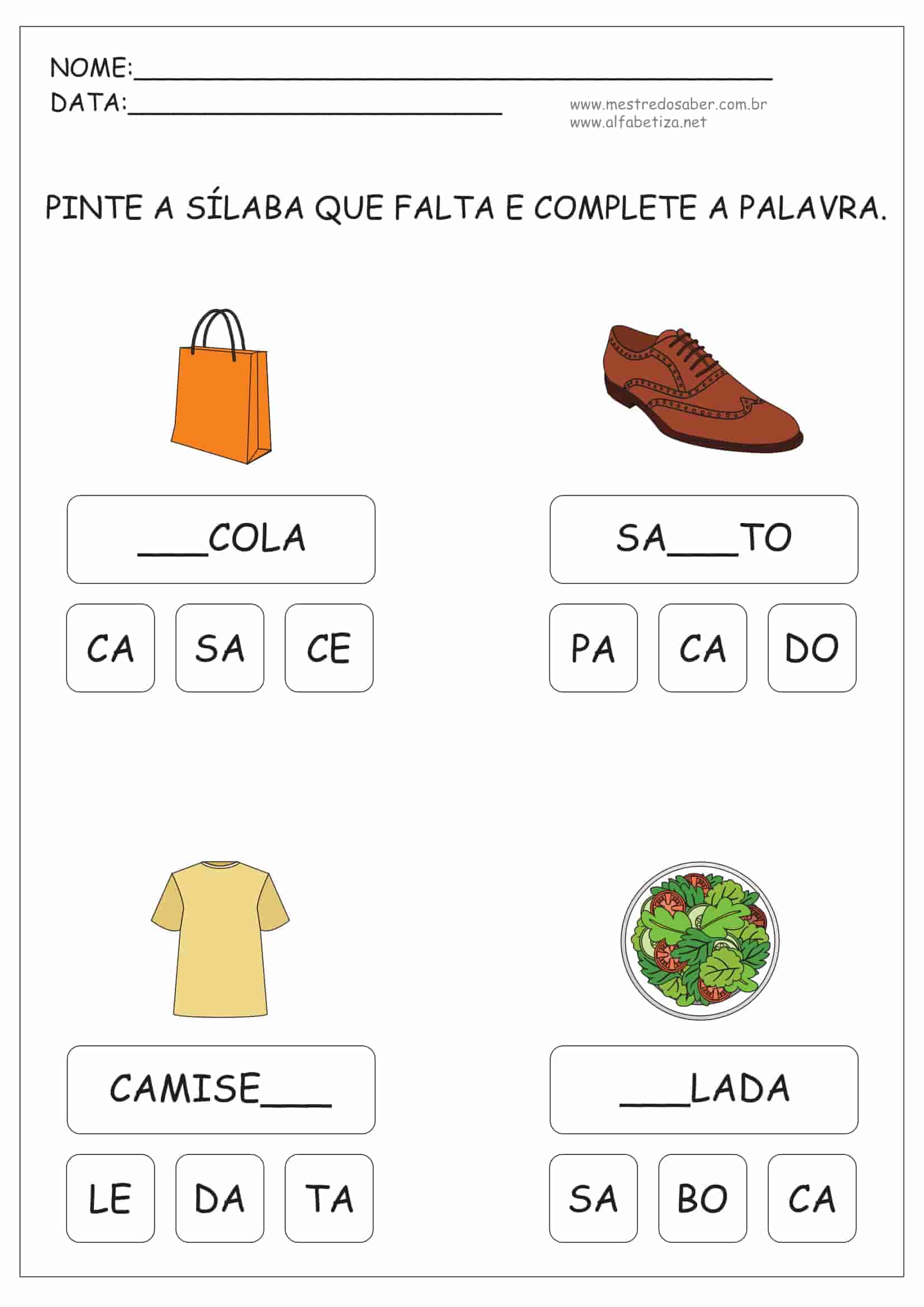 NOME:____
DATA:____

www.mestredosaber.com.br
www.alfabetiza.net

PINTE A SÍLABA QUE FALTA E COMPLETE A PALAVRA.

____COLA

CA SA CE

SA____TO

PA CA DO

CAMISE____

LE DA TA

____LADA

SA BO CA